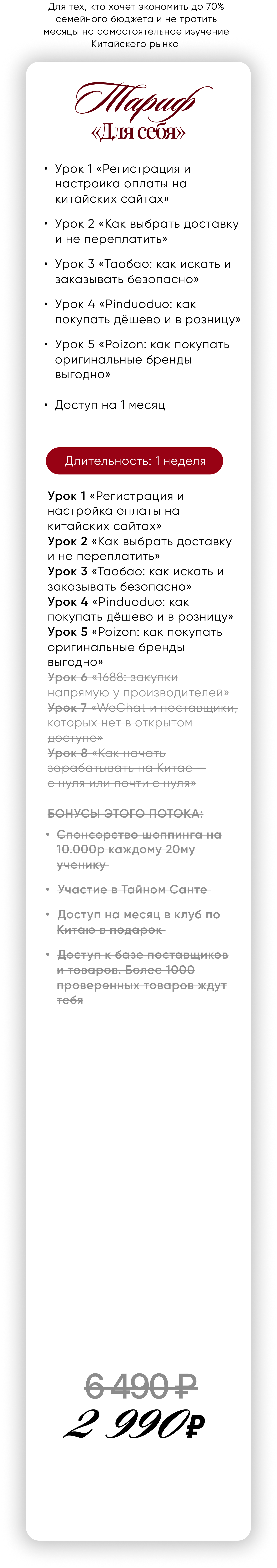 Для тех, кто хочет экономить до 70% семейного бюджета и не тратить месяцы на самостоятельное изучение Китайского рынка

Тариф
«Для себя»

• Урок 1 «Регистрация и настройка оплаты на китайских сайтах»

• Урок 2 «Как выбрать доставку и не переплатить»

• Урок 3 «Таобао: как искать и заказывать безопасно»

• Урок 4 «Pinduoduo: как покупать дёшево и в розницу»

• Урок 5 «Poizon: как покупать оригинальные бренды выгодно»

• Доступ на 1 месяц

Длительность: 1 неделя

Урок 1 «Регистрация и настройка оплаты на китайских сайтах»
Урок 2 «Как выбрать доставку и не переплатить»
Урок 3 «Таобао: как искать и заказывать безопасно»
Урок 4 «Pinduoduo: как покупать дёшево и в розницу»
Урок 5 «Poizon: как покупать оригинальные бренды выгодно»
Урок 6 «1688: закупки напрямую у производителей»
Урок 7 «WeChat и поставщики, которых нет в открытом доступе»
Урок 8 «Как начать зарабатывать на Китае — с нуля или почти с нуля»

БОНУСЫ ЭТОГО ПОТОКА:

• Спонсорство шоппинга на 10.000р каждому 20му ученику

• Участие в Тайном Санте

• Доступ на месяц в клуб по Китаю в подарок

• Доступ к базе поставщиков и товаров. Более 1000 проверенных товаров ждут тебя

6 490 ₽
2 990₽